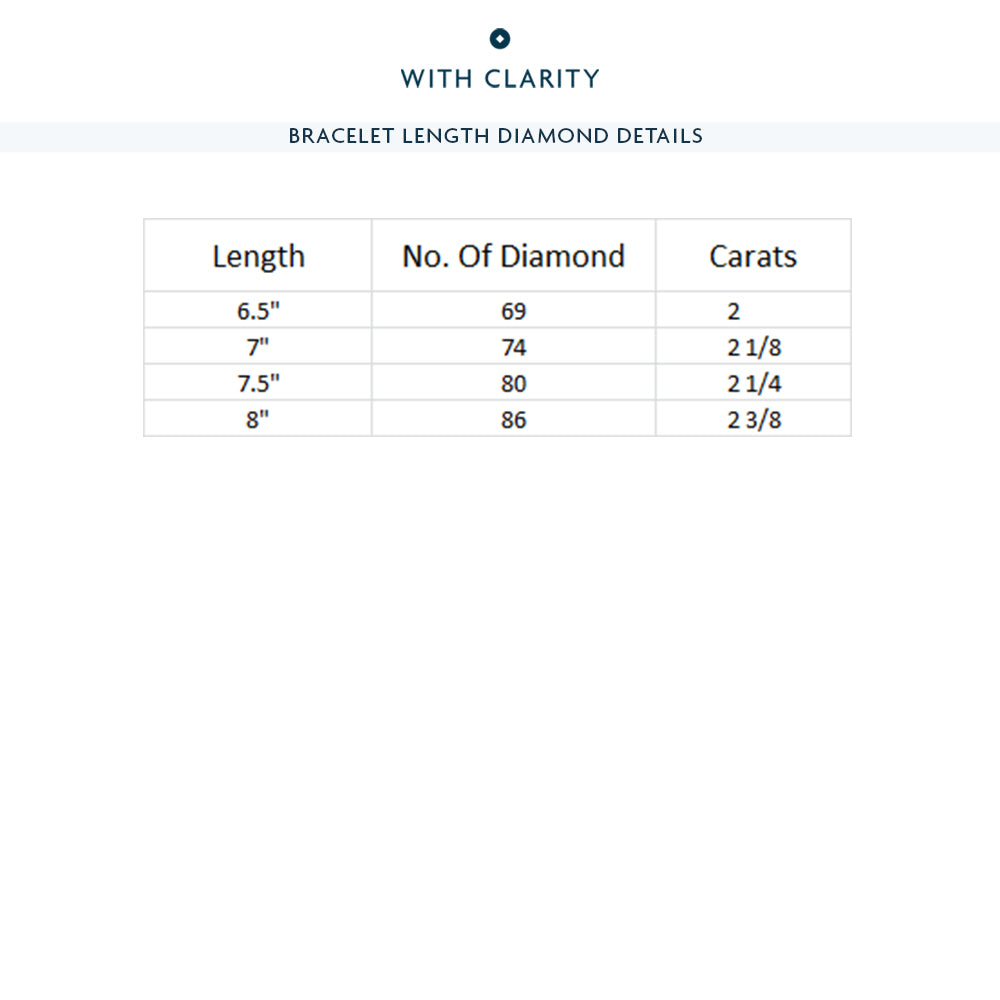 WITH CLARITY

BRACELET LENGTH DIAMOND DETAILS

| Length | No. Of Diamond | Carats |
|---|---|---|
| 6.5" | 69 | 2 |
| 7" | 74 | 2 1/8 |
| 7.5" | 80 | 2 1/4 |
| 8" | 86 | 2 3/8 |